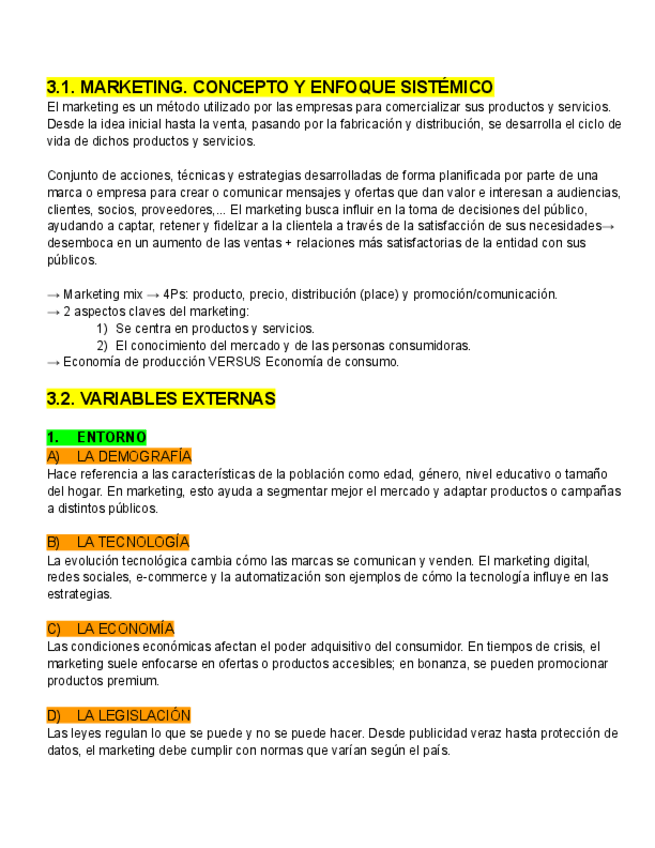 3.1. MARKETING. CONCEPTO Y ENFOQUE SISTÉMICO

El marketing es un método utilizado por las empresas para comercializar sus productos y servicios. Desde la idea inicial hasta la venta, pasando por la fabricación y distribución, se desarrolla el ciclo de vida de dichos productos y servicios.

Conjunto de acciones, técnicas y estrategias desarrolladas de forma planificada por parte de una marca o empresa para crear o comunicar mensajes y ofertas que dan valor e interesan a audiencias, clientes, socios, proveedores,... El marketing busca influir en la toma de decisiones del público, ayudando a captar, retener y fidelizar a la clientela a través de la satisfacción de sus necesidades→ desemboca en un aumento de las ventas + relaciones más satisfactorias de la entidad con sus públicos.

→ Marketing mix → 4Ps: producto, precio, distribución (place) y promoción/comunicación.
→ 2 aspectos claves del marketing:
1) Se centra en productos y servicios.
2) El conocimiento del mercado y de las personas consumidoras.
→ Economía de producción VERSUS Economía de consumo.

3.2. VARIABLES EXTERNAS

1. ENTORNO
A) LA DEMOGRAFÍA
Hace referencia a las características de la población como edad, género, nivel educativo o tamaño del hogar. En marketing, esto ayuda a segmentar mejor el mercado y adaptar productos o campañas a distintos públicos.

B) LA TECNOLOGÍA
La evolución tecnológica cambia cómo las marcas se comunican y venden. El marketing digital, redes sociales, e-commerce y la automatización son ejemplos de cómo la tecnología influye en las estrategias.

C) LA ECONOMÍA
Las condiciones económicas afectan el poder adquisitivo del consumidor. En tiempos de crisis, el marketing suele enfocarse en ofertas o productos accesibles; en bonanza, se pueden promocionar productos premium.

D) LA LEGISLACIÓN
Las leyes regulan lo que se puede y no se puede hacer. Desde publicidad veraz hasta protección de datos, el marketing debe cumplir con normas que varían según el país.